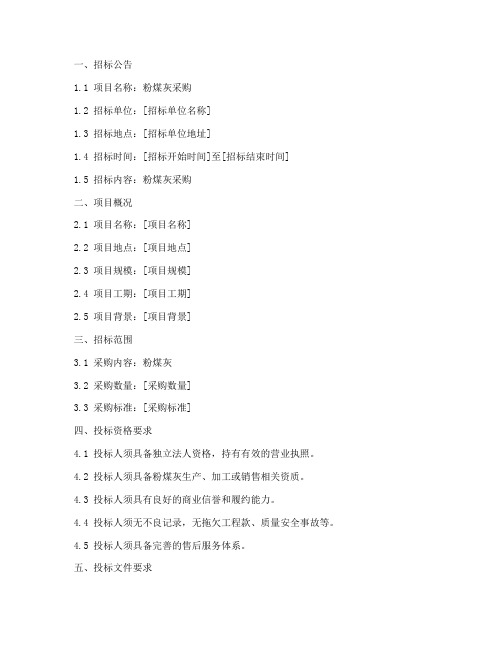 一、招标公告

1.1 项目名称：粉煤灰采购

1.2 招标单位：[招标单位名称]

1.3 招标地点：[招标单位地址]

1.4 招标时间：[招标开始时间]至[招标结束时间]

1.5 招标内容：粉煤灰采购

二、项目概况

2.1 项目名称：[项目名称]

2.2 项目地点：[项目地点]

2.3 项目规模：[项目规模]

2.4 项目工期：[项目工期]

2.5 项目背景：[项目背景]

三、招标范围

3.1 采购内容：粉煤灰

3.2 采购数量：[采购数量]

3.3 采购标准：[采购标准]

四、投标资格要求

4.1 投标人须具备独立法人资格，持有有效的营业执照。

4.2 投标人须具备粉煤灰生产、加工或销售相关资质。

4.3 投标人须具有良好的商业信誉和履约能力。

4.4 投标人须无不良记录，无拖欠工程款、质量安全事故等。

4.5 投标人须具备完善的售后服务体系。

五、投标文件要求